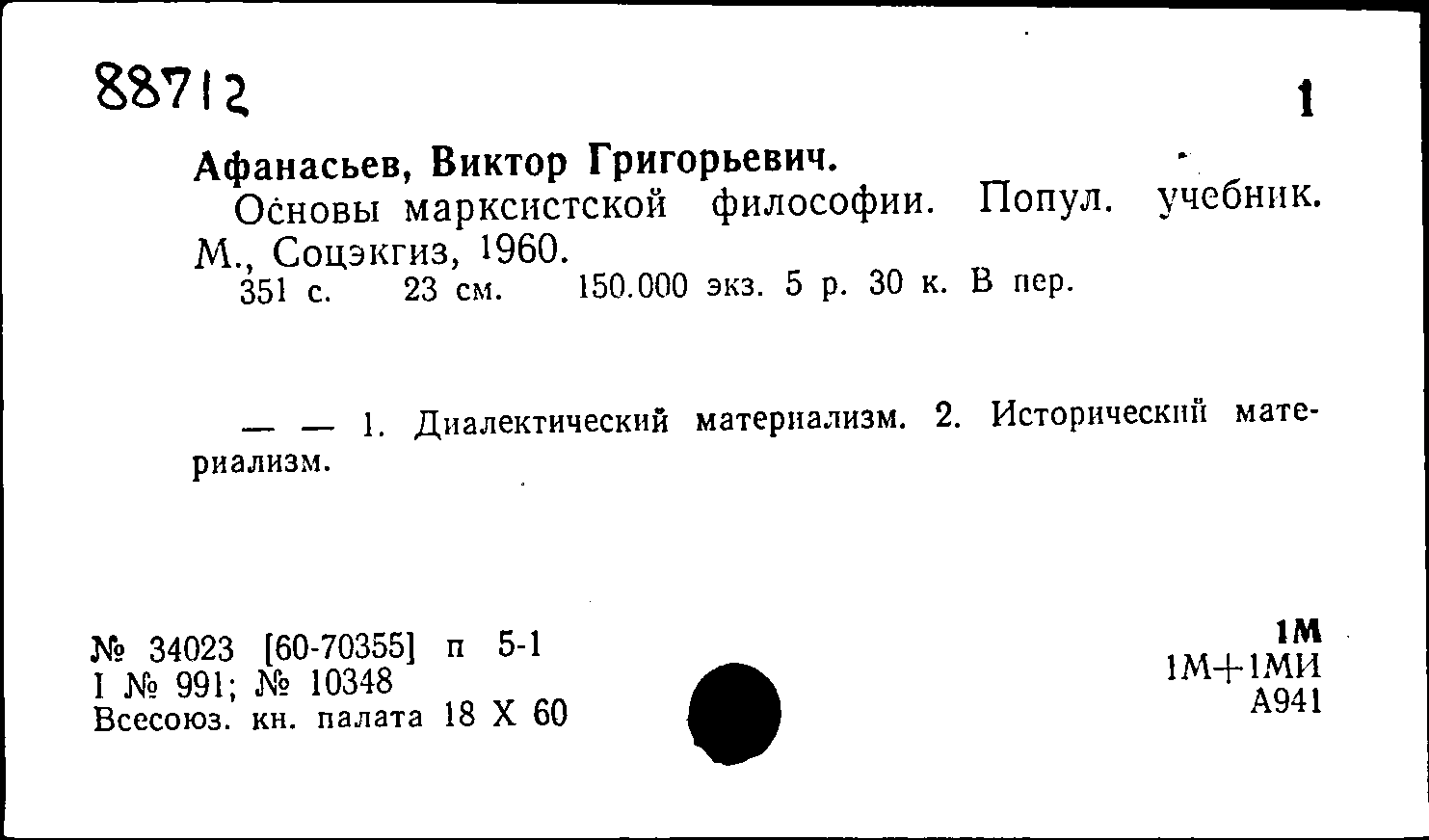 88712

1

Афанасьев, Виктор Григорьевич.

Основы марксистской философии. Попул. учебник. М., Соцэкгиз, 1960.

351 с. 23 см. 150.000 экз. 5 р. 30 к. В пер.

— — 1. Диалектический материализм. 2. Исторический материализм.

№ 34023 [60-70355] п 5-1
I № 991; № 10348
Всесоюз. кн. палата 18 X 60

1М
1М+1МИ
А941